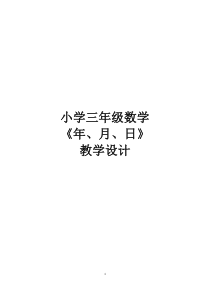 小学三年级数学
《年、月、日》
教学设计